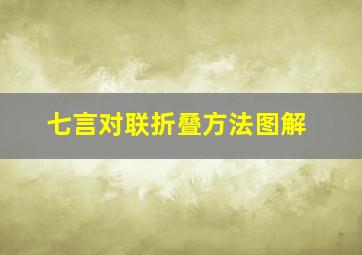 七言对联折叠方法图解